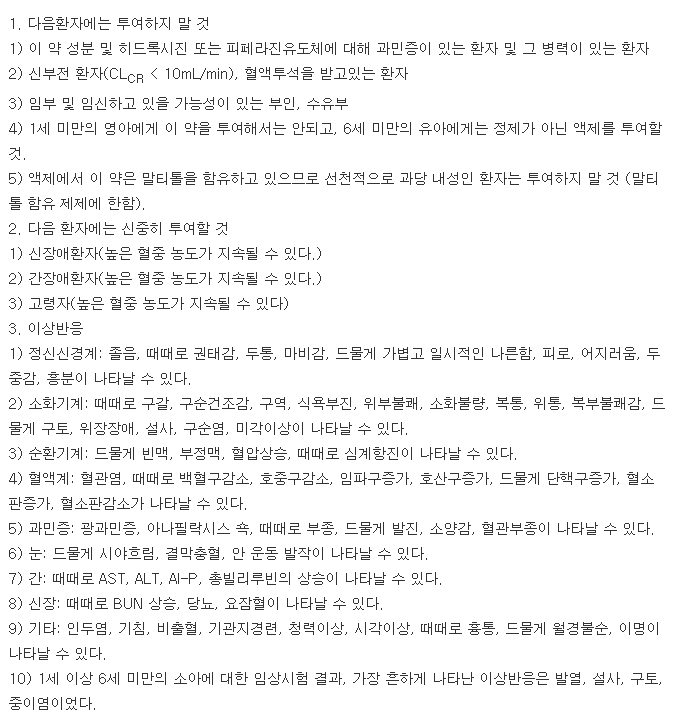 1. 다음환자에는 투여하지 말 것
1) 이 약 성분 및 히드록시진 또는 피페라진유도체에 대해 과민증이 있는 환자 및 그 병력이 있는 환자
2) 신부전 환자($CL_{CR}$ < 10mL/min), 혈액투석을 받고있는 환자
3) 임부 및 임신하고 있을 가능성이 있는 부인, 수유부
4) 1세 미만의 영아에게 이 약을 투여해서는 안되고, 6세 미만의 유아에게는 정제가 아닌 액제를 투여할 것.
5) 액제에서 이 약은 말티톨을 함유하고 있으므로 선천적으로 과당 내성인 환자는 투여하지 말 것 (말티톨 함유 제제에 한함).
2. 다음 환자에는 신중히 투여할 것
1) 신장애환자(높은 혈중 농도가 지속될 수 있다.)
2) 간장애환자(높은 혈중 농도가 지속될 수 있다.)
3) 고령자(높은 혈중 농도가 지속될 수 있다)
3. 이상반응
1) 정신신경계: 졸음, 때때로 권태감, 두통, 마비감, 드물게 가볍고 일시적인 나른함, 피로, 어지러움, 두중감, 흥분이 나타날 수 있다.
2) 소화기계: 때때로 구갈, 구순건조감, 구역, 식욕부진, 위부불쾌, 소화불량, 복통, 위통, 복부불쾌감, 드물게 구토, 위장장애, 설사, 구순염, 미각이상이 나타날 수 있다.
3) 순환기계: 드물게 빈맥, 부정맥, 혈압상승, 때때로 심계항진이 나타날 수 있다.
4) 혈액계: 혈관염, 때때로 백혈구감소, 호중구감소, 임파구증가, 호산구증가, 드물게 단핵구증가, 혈소판증가, 혈소판감소가 나타날 수 있다.
5) 과민증: 광과민증, 아나필락시스 쇽, 때때로 부종, 드물게 발진, 소양감, 혈관부종이 나타날 수 있다.
6) 눈: 드물게 시야흐림, 결막충혈, 안 운동 발작이 나타날 수 있다.
7) 간: 때때로 AST, ALT, Al-P, 총빌리루빈의 상승이 나타날 수 있다.
8) 신장: 때때로 BUN 상승, 당뇨, 요잠혈이 나타날 수 있다.
9) 기타: 인두염, 기침, 비출혈, 기관지경련, 청력이상, 시각이상, 때때로 흉통, 드물게 월경불순, 이명이 나타날 수 있다.
10) 1세 이상 6세 미만의 소아에 대한 임상시험 결과, 가장 흔하게 나타난 이상반응은 발열, 설사, 구토, 중이염이었다.